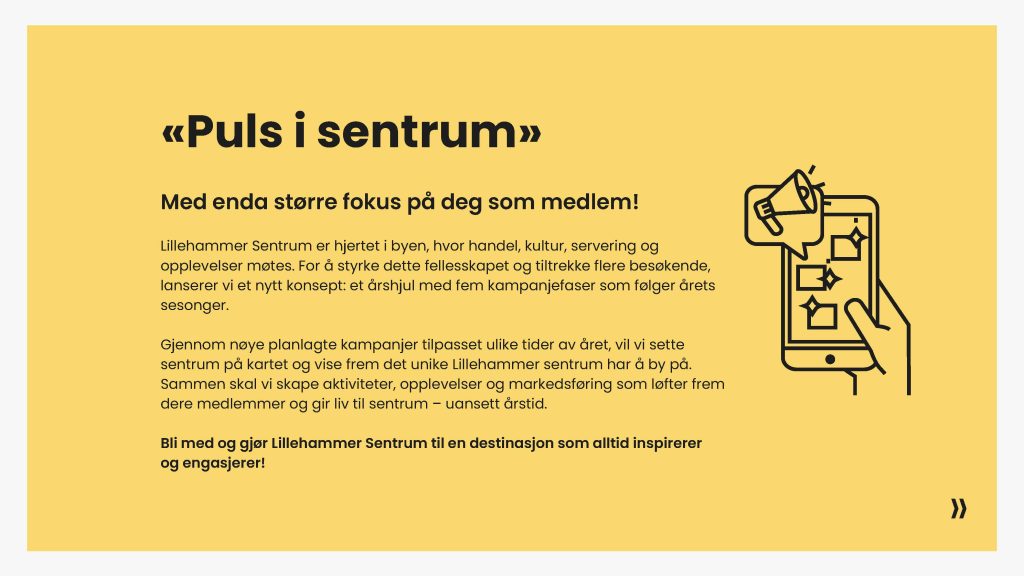 «Puls i sentrum»

Med enda større fokus på deg som medlem!

Lillehammer Sentrum er hjertet i byen, hvor handel, kultur, servering og opplevelser møtes. For å styrke dette fellesskapet og tiltrekke flere besøkende, lanserer vi et nytt konsept: et årshjul med fem kampanjefaser som følger årets sesonger.

Gjennom nøye planlagte kampanjer tilpasset ulike tider av året, vil vi sette sentrum på kartet og vise frem det unike Lillehammer sentrum har å by på. Sammen skal vi skape aktiviteter, opplevelser og markedsføring som løfter frem dere medlemmer og gir liv til sentrum – uansett årstid.

Bli med og gjør Lillehammer Sentrum til en destinasjon som alltid inspirerer og engasjerer!

»